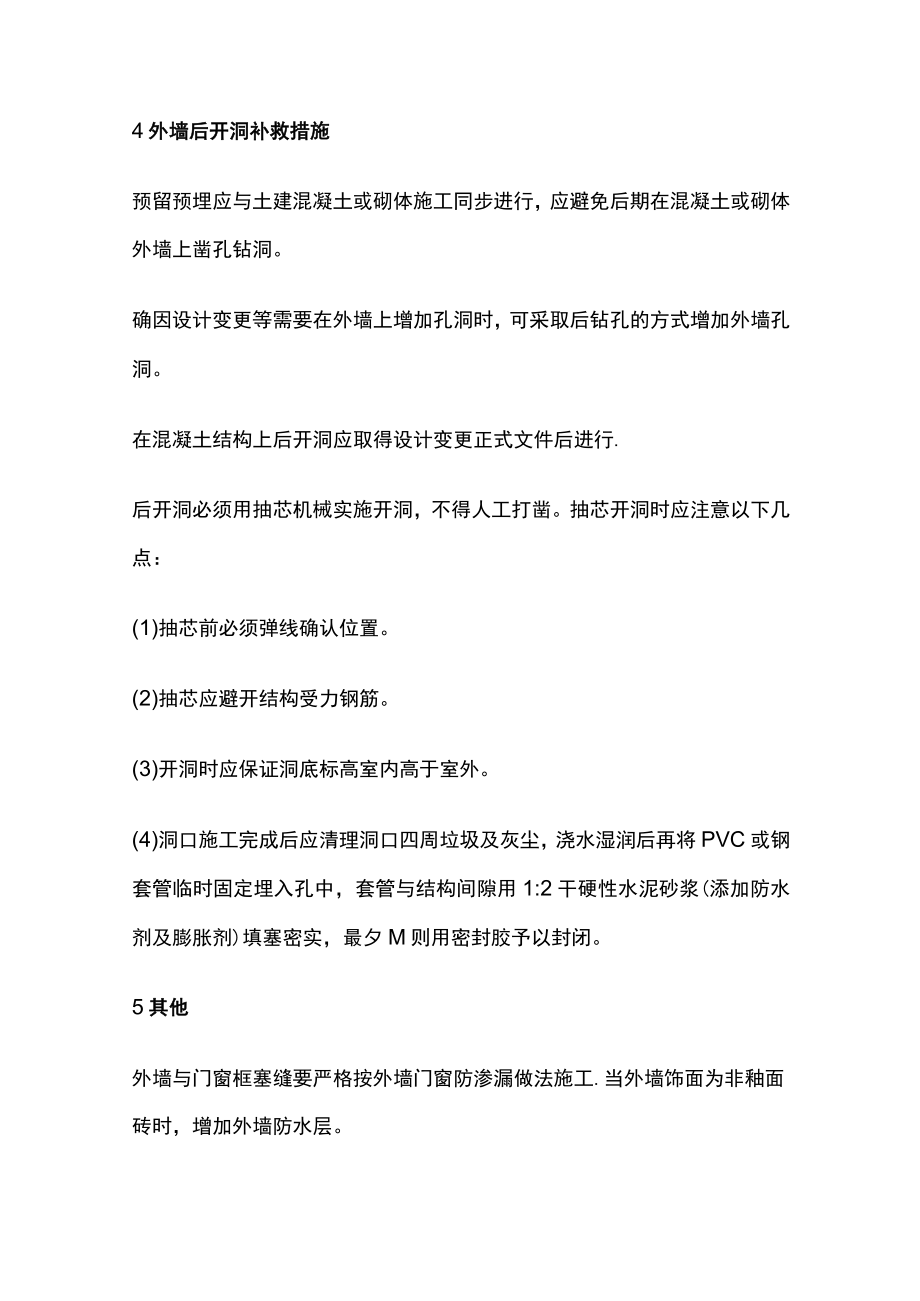 4 外墙后开洞补救措施

预留预埋应与土建混凝土或砌体施工同步进行，应避免后期在混凝土或砌体外墙上凿孔钻洞。

确因设计变更等需要在外墙上增加孔洞时，可采取后钻孔的方式增加外墙孔洞。

在混凝土结构上后开洞应取得设计变更正式文件后进行.

后开洞必须用抽芯机械实施开洞，不得人工打凿。抽芯开洞时应注意以下几点：

(1)抽芯前必须弹线确认位置。

(2)抽芯应避开结构受力钢筋。

(3)开洞时应保证洞底标高室内高于室外。

(4)洞口施工完成后应清理洞口四周垃圾及灰尘，浇水湿润后再将 PVC 或钢套管临时固定埋入孔中，套管与结构间隙用 1:2 干硬性水泥砂浆(添加防水剂及膨胀剂)填塞密实，最夕 M 则用密封胶予以封闭。

5 其他

外墙与门窗框塞缝要严格按外墙门窗防渗漏做法施工. 当外墙饰面为非釉面砖时，增加外墙防水层。